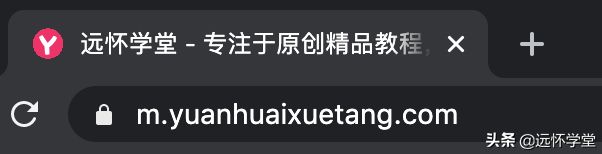 Y 远怀学堂 - 专注于原创精品教程，

m.yuanhuaixuetang.com

头条 @远怀学堂